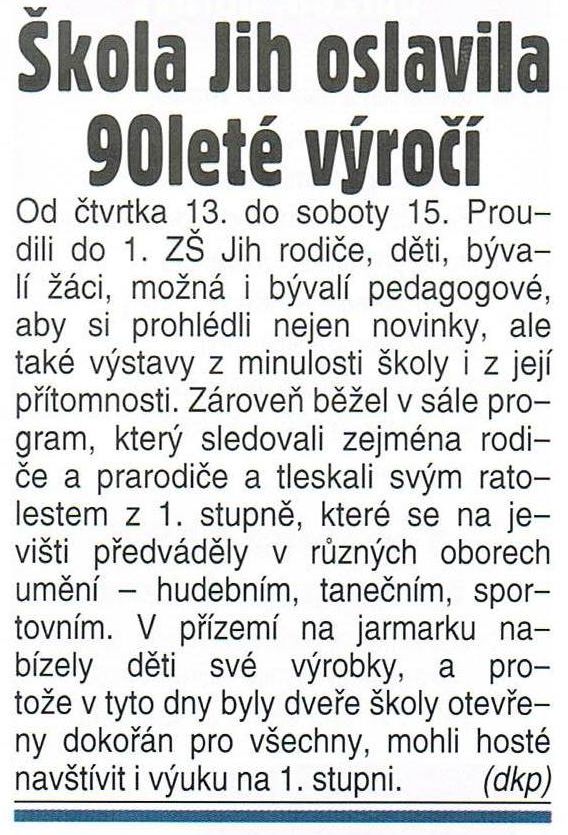 Škola Jih oslavila 90leté výročí

Od čtvrtka 13. do soboty 15. Proudili do 1. ZŠ Jih rodiče, děti, bývalí žáci, možná i bývalí pedagogové, aby si prohlédli nejen novinky, ale také výstavy z minulosti školy i z její přítomnosti. Zároveň běžel v sále program, který sledovali zejména rodiče a prarodiče a tleskali svým ratolestem z 1. stupně, které se na jevišti předváděly v různých oborech umění – hudebním, tanečním, sportovním. V přízemí na jarmarku nabízely děti své výrobky, a protože v tyto dny byly dveře školy otevřeny dokořán pro všechny, mohli hosté navštívit i výuku na 1. stupni. (dkp)